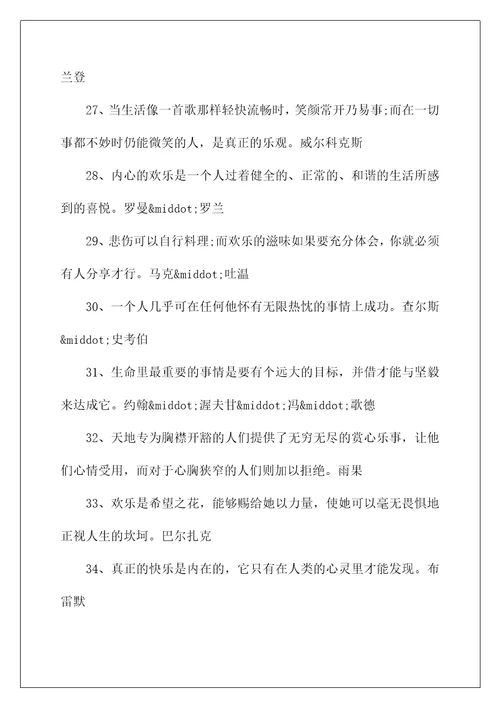 兰登

27、当生活像一首歌那样轻快流畅时，笑颜常开乃易事;而在一切事都不妙时仍能微笑的人，是真正的乐观。威尔科克斯

28、内心的欢乐是一个人过着健全的、正常的、和谐的生活所感到的喜悦。罗曼&middot;罗兰

29、悲伤可以自行料理;而欢乐的滋味如果要充分体会，你就必须有人分享才行。马克&middot;吐温

30、一个人几乎可在任何他怀有无限热忱的事情上成功。查尔斯&middot;史考伯

31、生命里最重要的事情是要有个远大的目标，并借才能与坚毅来达成它。约翰&middot;渥夫甘&middot;冯&middot;歌德

32、天地专为胸襟开豁的人们提供了无穷无尽的赏心乐事，让他们心情受用，而对于心胸狭窄的人们则加以拒绝。雨果

33、欢乐是希望之花，能够赐给她以力量，使她可以毫无畏惧地正视人生的坎坷。巴尔扎克

34、真正的快乐是内在的，它只有在人类的心灵里才能发现。布雷默